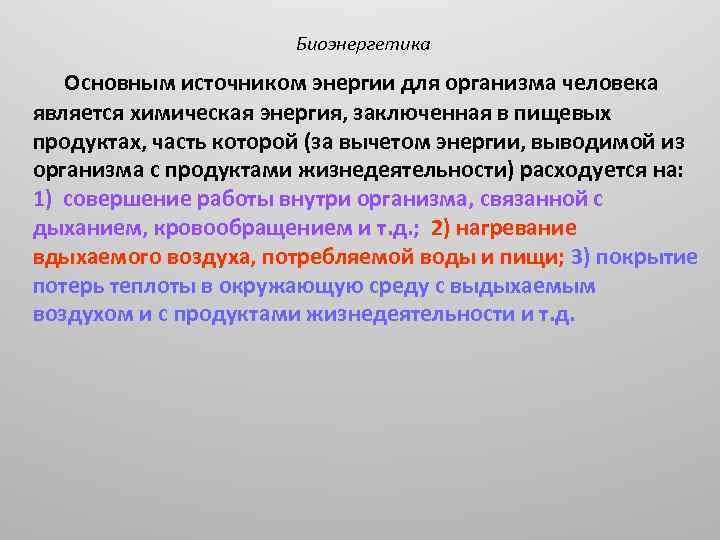 Биоэнергетика

Основным источником энергии для организма человека является химическая энергия, заключенная в пищевых продуктах, часть которой (за вычетом энергии, выводимой из организма с продуктами жизнедеятельности) расходуется на: 1) совершение работы внутри организма, связанной с дыханием, кровообращением и т.д.; 2) нагревание вдыхаемого воздуха, потребляемой воды и пищи; 3) покрытие потерь теплоты в окружающую среду с выдыхаемым воздухом и с продуктами жизнедеятельности и т.д.